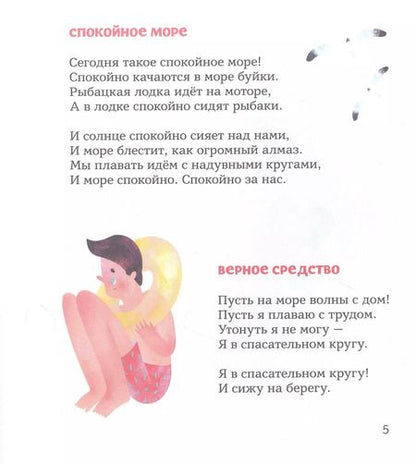 спокойное море

Сегодня такое спокойное море!
Спокойно качаются в море буйки.
Рыбацкая лодка идёт на моторе,
А в лодке спокойно сидят рыбаки.

И солнце спокойно сияет над нами,
И море блестит, как огромный алмаз.
Мы плавать идём с надувными кругами,
И море спокойно. Спокойно за нас.

верное средство

Пусть на море волны с дом!
Пусть я плаваю с трудом.
Утонуть я не могу —
Я в спасательном кругу.

Я в спасательном кругу!
И сижу на берегу.

5